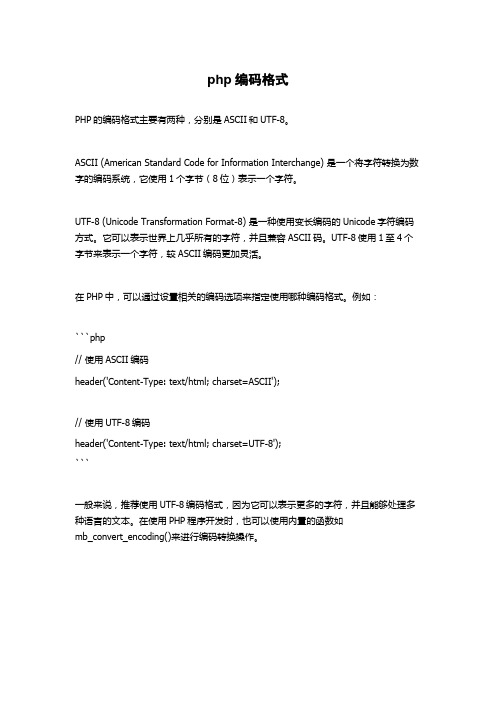 php 编码格式

PHP 的编码格式主要有两种，分别是 ASCII 和 UTF-8。

ASCII (American Standard Code for Information Interchange) 是一个将字符转换为数字的编码系统，它使用 1 个字节（8 位）表示一个字符。

UTF-8 (Unicode Transformation Format-8) 是一种使用变长编码的 Unicode 字符编码方式。它可以表示世界上几乎所有的字符，并且兼容 ASCII 码。UTF-8 使用 1 至 4 个字节来表示一个字符，较 ASCII 编码更加灵活。

在 PHP 中，可以通过设置相关的编码选项来指定使用哪种编码格式。例如：

```php
// 使用 ASCII 编码
header('Content-Type: text/html; charset=ASCII');

// 使用 UTF-8 编码
header('Content-Type: text/html; charset=UTF-8');
```

一般来说，推荐使用 UTF-8 编码格式，因为它可以表示更多的字符，并且能够处理多种语言的文本。在使用 PHP 程序开发时，也可以使用内置的函数如 mb_convert_encoding()来进行编码转换操作。